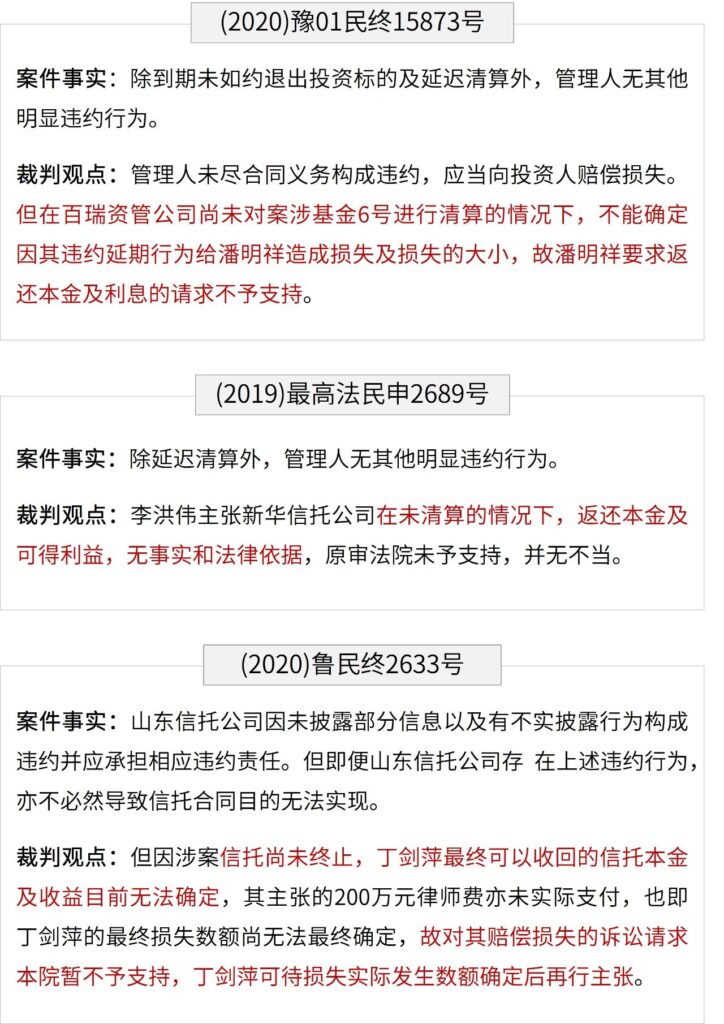 (2020)豫01民终15873号

案件事实：除到期未如约退出投资标的及延迟清算外，管理人无其他明显违约行为。

裁判观点：管理人未尽合同义务构成违约，应当向投资人赔偿损失。但在百瑞资管公司尚未对案涉基金6号进行清算的情况下，不能确定因其违约延期行为给潘明祥造成损失及损失的大小，故潘明祥要求返还本金及利息的请求不予支持。

(2019)最高法民申2689号

案件事实：除延迟清算外，管理人无其他明显违约行为。

裁判观点：李洪伟主张新华信托公司在未清算的情况下，返还本金及可得利益，无事实和法律依据，原审法院未予支持，并无不当。

(2020)鲁民终2633号

案件事实：山东信托公司因未披露部分信息以及有不实披露行为构成违约并应承担相应违约责任。但即便山东信托公司存 在上述违约行为，亦不必然导致信托合同目的无法实现。

裁判观点：但因涉案信托尚未终止，丁剑萍最终可以收回的信托本金及收益目前无法确定，其主张的200万元律师费亦未实际支付，也即丁剑萍的最终损失数额尚无法最终确定，故对其赔偿损失的诉讼请求本院暂不予支持，丁剑萍可待损失实际发生数额确定后再行主张。